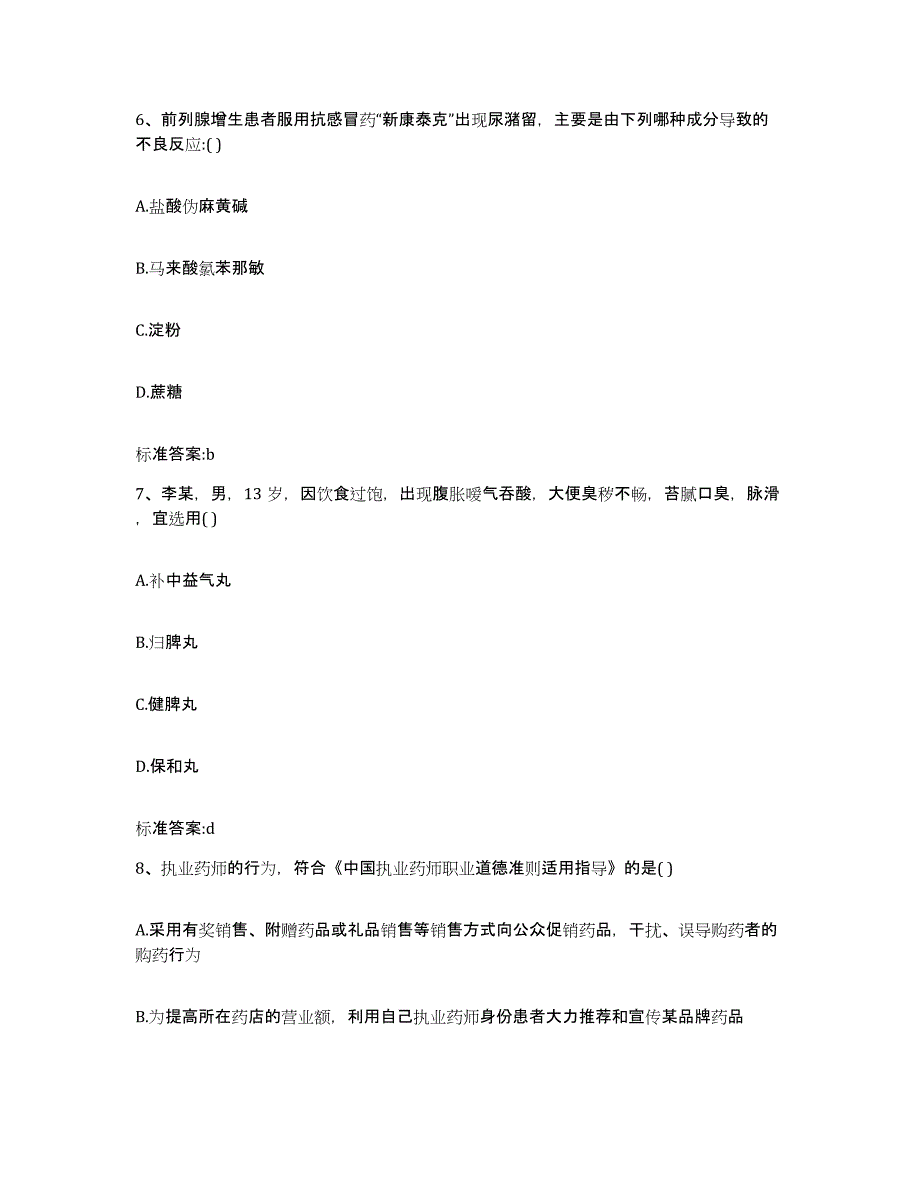 6、前列腺增生患者服用抗感冒药“新康泰克”出现尿潴留，主要是由下列哪种成分导致的不良反应:( )

A.盐酸伪麻黄碱

B.马来酸氯苯那敏

C.淀粉

D.蔗糖

标准答案:b

7、李某，男，13 岁，因饮食过饱，出现腹胀嗳气吞酸，大便臭秽不畅，苔腻口臭，脉滑，宜选用( )

A.补中益气丸

B.归脾丸

C.健脾丸

D.保和丸

标准答案:d

8、执业药师的行为，符合《中国执业药师职业道德准则适用指导》的是( )

A.采用有奖销售、附赠药品或礼品销售等销售方式向公众促销药品，干扰、误导购药者的购药行为

B.为提高所在药店的营业额，利用自己执业药师身份患者大力推荐和宣传某品牌药品